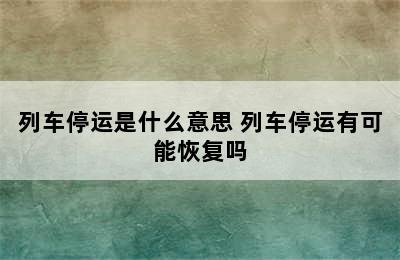 列车停运是什么意思 列车停运有可能恢复吗